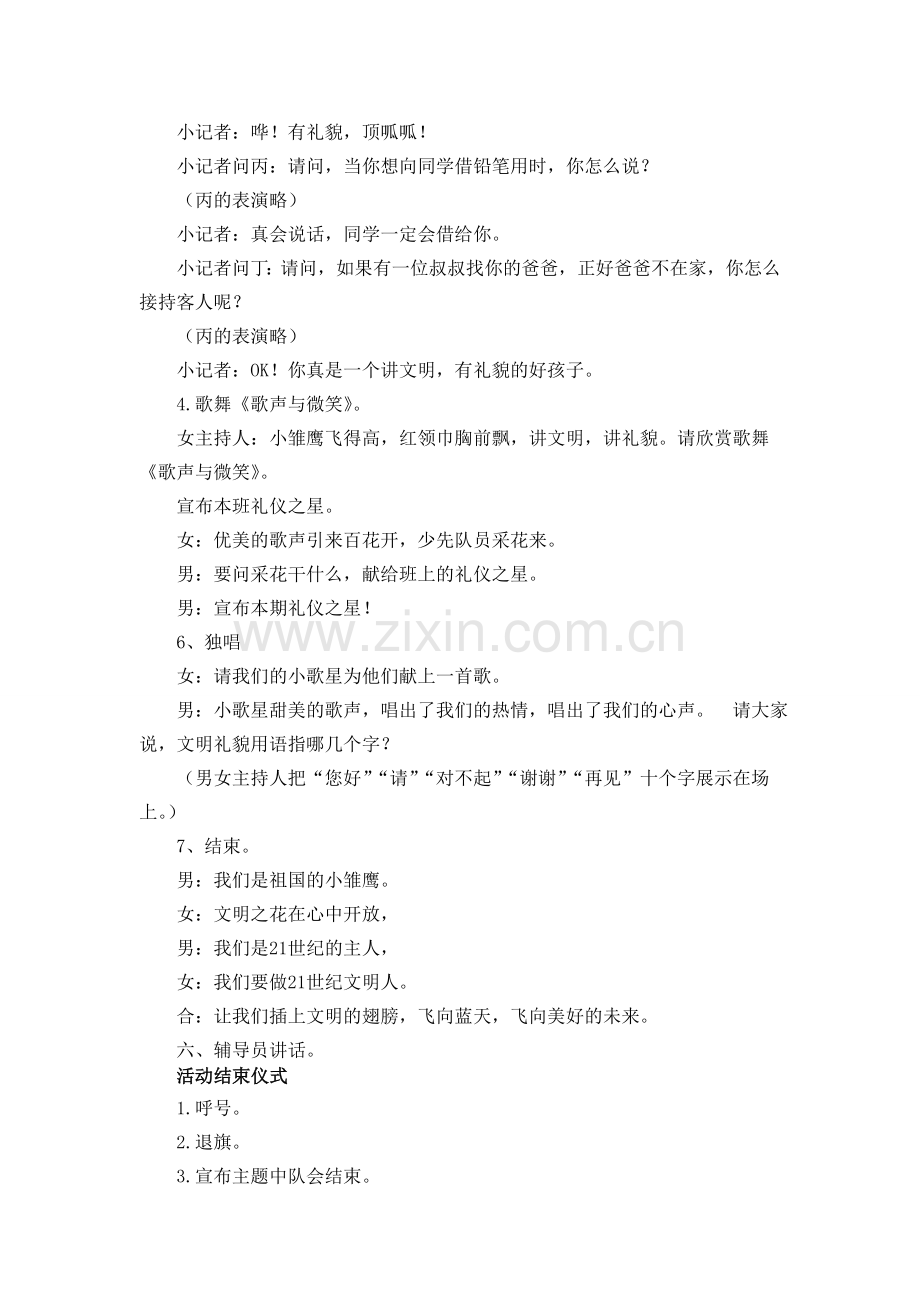 小记者：哗！有礼貌，顶呱呱！

小记者问丙：请问，当你想向同学借铅笔用时，你怎么说？

（丙的表演略）

小记者：真会说话，同学一定会借给你。

小记者问丁：请问，如果有一位叔叔找你的爸爸，正好爸爸不在家，你怎么接持客人呢？

（丙的表演略）

小记者：OK！你真是一个讲文明，有礼貌的好孩子。

4.歌舞《歌声与微笑》。

女主持人：小雏鹰飞得高，红领巾胸前飘，讲文明，讲礼貌。请欣赏歌舞《歌声与微笑》。

宣布本班礼仪之星。

女：优美的歌声引来百花开，少先队员采花来。

男：要问采花干什么，献给班上的礼仪之星。

男：宣布本期礼仪之星！

6、独唱

女：请我们的小歌星为他们献上一首歌。

男：小歌星甜美的歌声，唱出了我们的热情，唱出了我们的心声。　请大家说，文明礼貌用语指哪几个字？

（男女主持人把“您好”“请”“对不起”“谢谢”“再见”十个字展示在场上。）

7、结束。

男：我们是祖国的小雏鹰。

女：文明之花在心中开放，

男：我们是21世纪的主人，

女：我们要做21世纪文明人。

合：让我们插上文明的翅膀，飞向蓝天，飞向美好的未来。

六、辅导员讲话。

活动结束仪式

1.呼号。

2.退旗。

3.宣布主题中队会结束。

www.zixin.com.cn